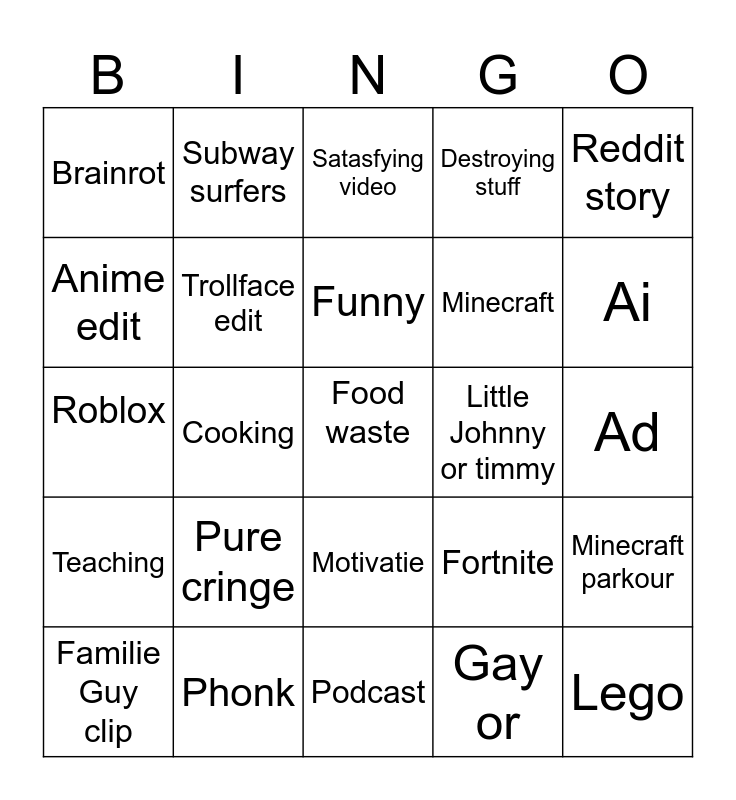 | B | I | N | G | O |
|---|---|---|---|---|
| Brainrot | Subway surfers | Satasfying video | Destroying stuff | Reddit story |
| Anime edit | Trollface edit | Funny | Minecraft | Ai |
| Roblox | Cooking | Food waste | Little Johnny or timmy | Ad |
| Teaching | Pure cringe | Motivatie | Fortnite | Minecraft parkour |
| Familie Guy clip | Phonk | Podcast | Gay or | Lego |